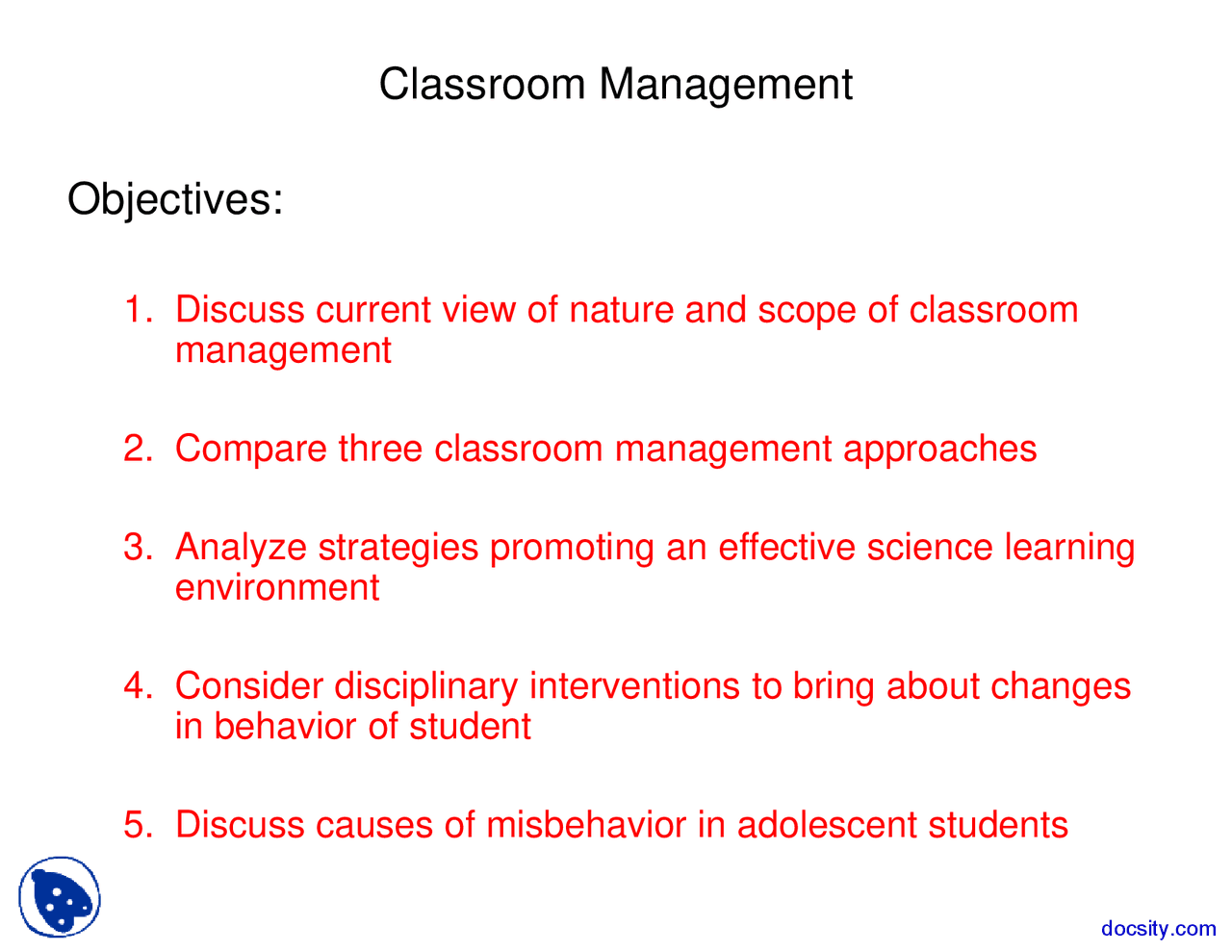 Classroom Management

Objectives:

1. Discuss current view of nature and scope of classroom management

2. Compare three classroom management approaches

3. Analyze strategies promoting an effective science learning environment

4. Consider disciplinary interventions to bring about changes in behavior of student

5. Discuss causes of misbehavior in adolescent students

docsity.com